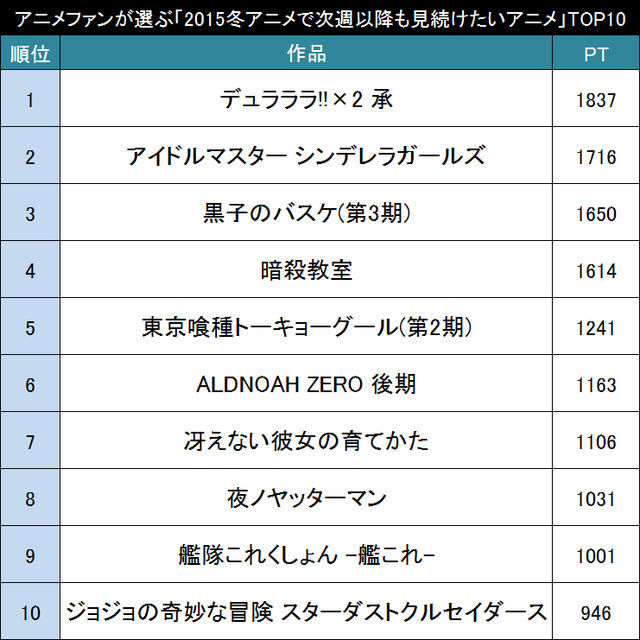 アニメファンが選ぶ「2015冬アニメで次週以降も見続けたいアニメ」TOP10

| 順位 | 作品 | PT |
|---|---|---|
| 1 | デュラララ!!×2 承 | 1837 |
| 2 | アイドルマスター シンデレラガールズ | 1716 |
| 3 | 黒子のバスケ(第3期) | 1650 |
| 4 | 暗殺教室 | 1614 |
| 5 | 東京喰種トーキョーグール(第2期) | 1241 |
| 6 | ALDNOAH ZERO 後期 | 1163 |
| 7 | 冴えない彼女の育てかた | 1106 |
| 8 | 夜ノヤッターマン | 1031 |
| 9 | 艦隊これくしょん -艦これ- | 1001 |
| 10 | ジョジョの奇妙な冒険 スターダストクルセイダース | 946 |